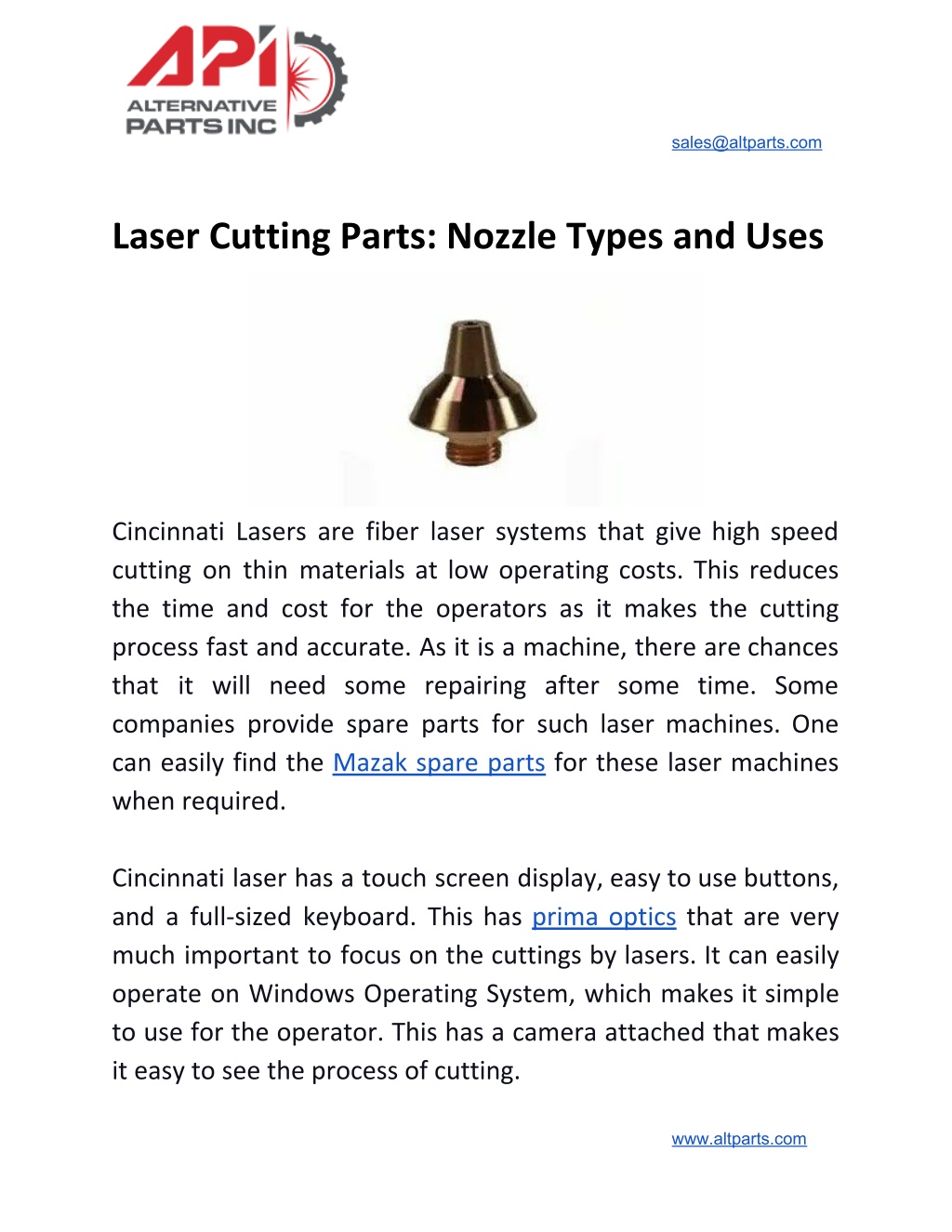 API
ALTERNATIVE PARTS INC

sales@altparts.com

Laser Cutting Parts: Nozzle Types and Uses

Cincinnati Lasers are fiber laser systems that give high speed cutting on thin materials at low operating costs. This reduces the time and cost for the operators as it makes the cutting process fast and accurate. As it is a machine, there are chances that it will need some repairing after some time. Some companies provide spare parts for such laser machines. One can easily find the Mazak spare parts for these laser machines when required.

Cincinnati laser has a touch screen display, easy to use buttons, and a full-sized keyboard. This has prima optics that are very much important to focus on the cuttings by lasers. It can easily operate on Windows Operating System, which makes it simple to use for the operator. This has a camera attached that makes it easy to see the process of cutting.

www.altparts.com